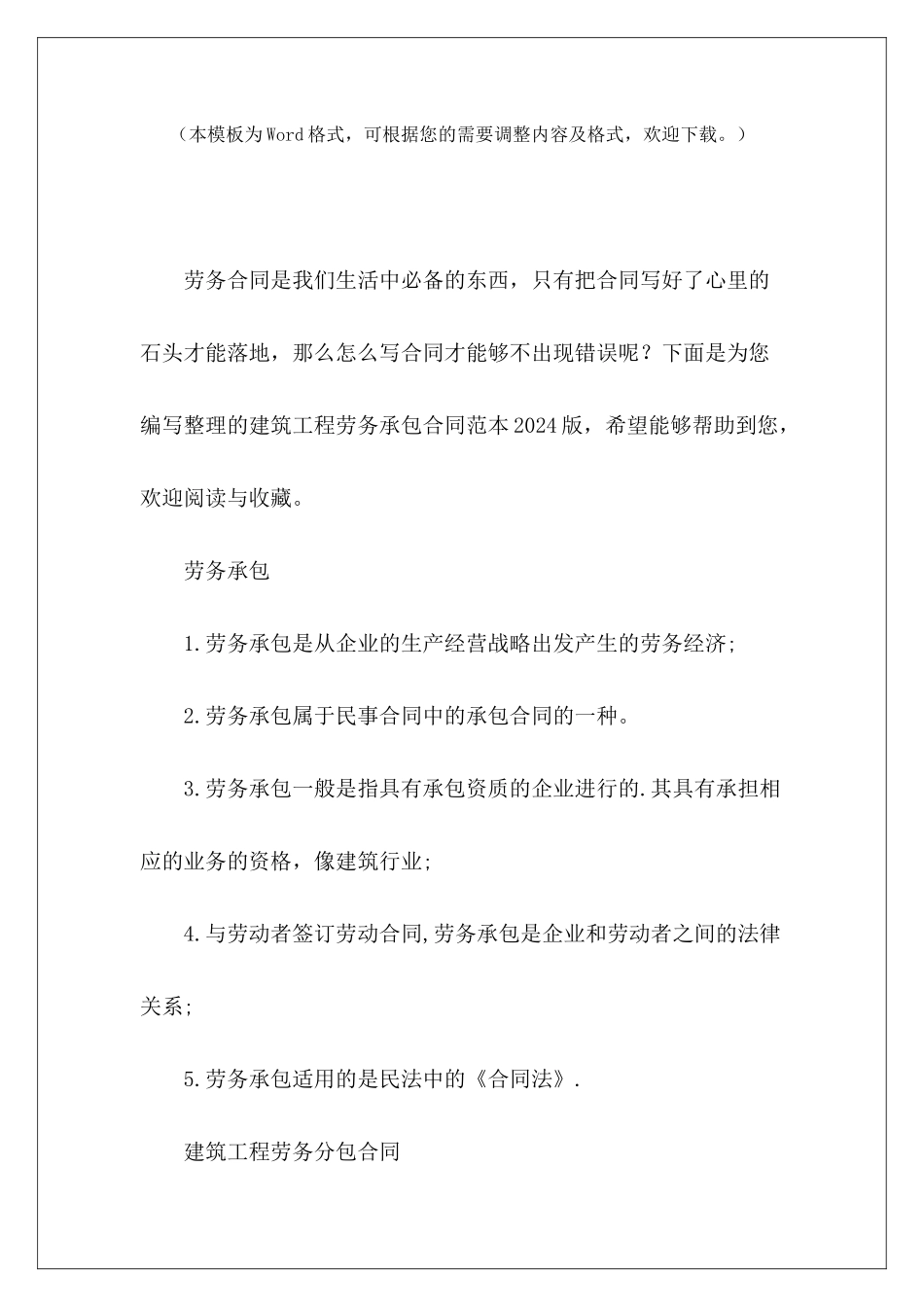 （本模板为Word格式，可根据您的需要调整内容及格式，欢迎下载。）

劳务合同是我们生活中必备的东西，只有把合同写好了心里的石头才能落地，那么怎么写合同才能够不出现错误呢？下面是为您编写整理的建筑工程劳务承包合同范本2024版，希望能够帮助到您，欢迎阅读与收藏。

劳务承包

1.劳务承包是从企业的生产经营战略出发产生的劳务经济;

2.劳务承包属于民事合同中的承包合同的一种。

3.劳务承包一般是指具有承包资质的企业进行的.其具有承担相应的业务的资格，像建筑行业;

4.与劳动者签订劳动合同,劳务承包是企业和劳动者之间的法律关系;

5.劳务承包适用的是民法中的《合同法》.

建筑工程劳务分包合同